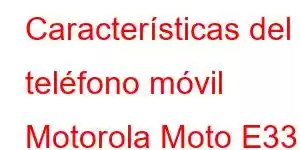 Características del teléfono móvil Motorola Moto E33